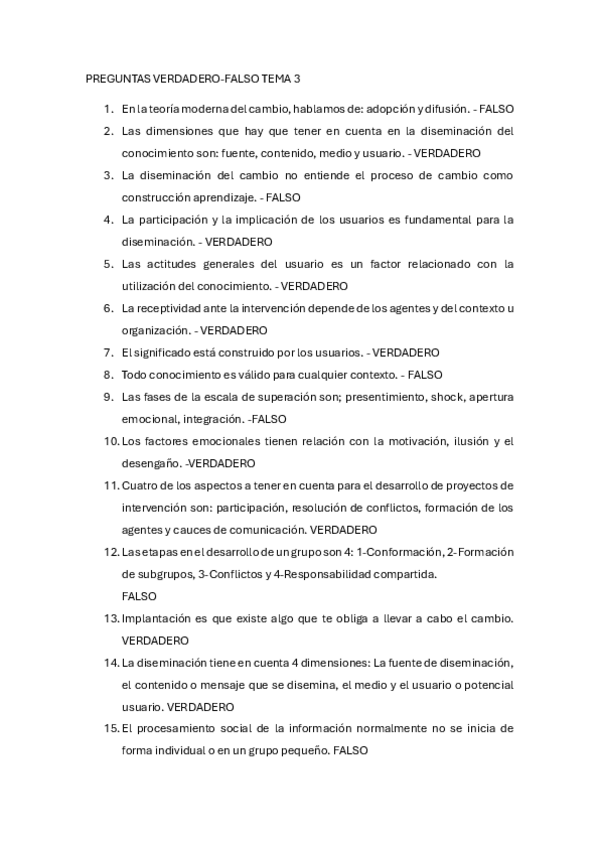 PREGUNTAS VERDADERO-FALSO TEMA 3

1. En la teoría moderna del cambio, hablamos de: adopción y difusión. - FALSO
2. Las dimensiones que hay que tener en cuenta en la diseminación del conocimiento son: fuente, contenido, medio y usuario. - VERDADERO
3. La diseminación del cambio no entiende el proceso de cambio como construcción aprendizaje. - FALSO
4. La participación y la implicación de los usuarios es fundamental para la diseminación. - VERDADERO
5. Las actitudes generales del usuario es un factor relacionado con la utilización del conocimiento. - VERDADERO
6. La receptividad ante la intervención depende de los agentes y del contexto u organización. - VERDADERO
7. El significado está construido por los usuarios. - VERDADERO
8. Todo conocimiento es válido para cualquier contexto. - FALSO
9. Las fases de la escala de superación son; presentimiento, shock, apertura emocional, integración. -FALSO
10. Los factores emocionales tienen relación con la motivación, ilusión y el desengaño. -VERDADERO
11. Cuatro de los aspectos a tener en cuenta para el desarrollo de proyectos de intervención son: participación, resolución de conflictos, formación de los agentes y cauces de comunicación. VERDADERO
12. Las etapas en el desarrollo de un grupo son 4: 1-Conformación, 2-Formación de subgrupos, 3-Conflictos y 4-Responsabilidad compartida.
FALSO
13. Implantación es que existe algo que te obliga a llevar a cabo el cambio. VERDADERO
14. La diseminación tiene en cuenta 4 dimensiones: La fuente de diseminación, el contenido o mensaje que se disemina, el medio y el usuario o potencial usuario. VERDADERO
15. El procesamiento social de la información normalmente no se inicia de forma individual o en un grupo pequeño. FALSO